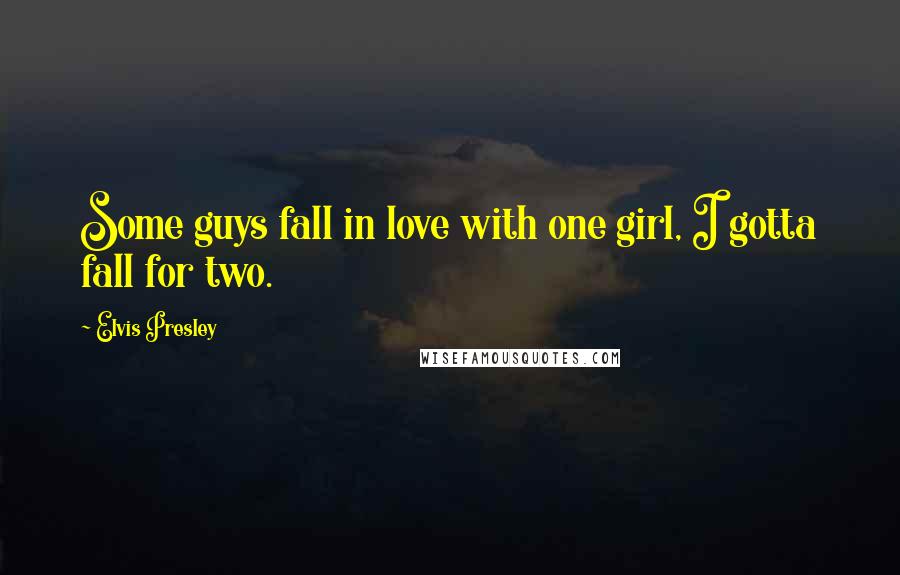 Some guys fall in love with one girl, I gotta fall for two.

~ Elvis Presley

WISEFAMOUSQUOTES.COM